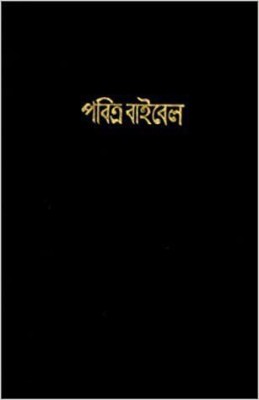 পবিত্র বাইবেল